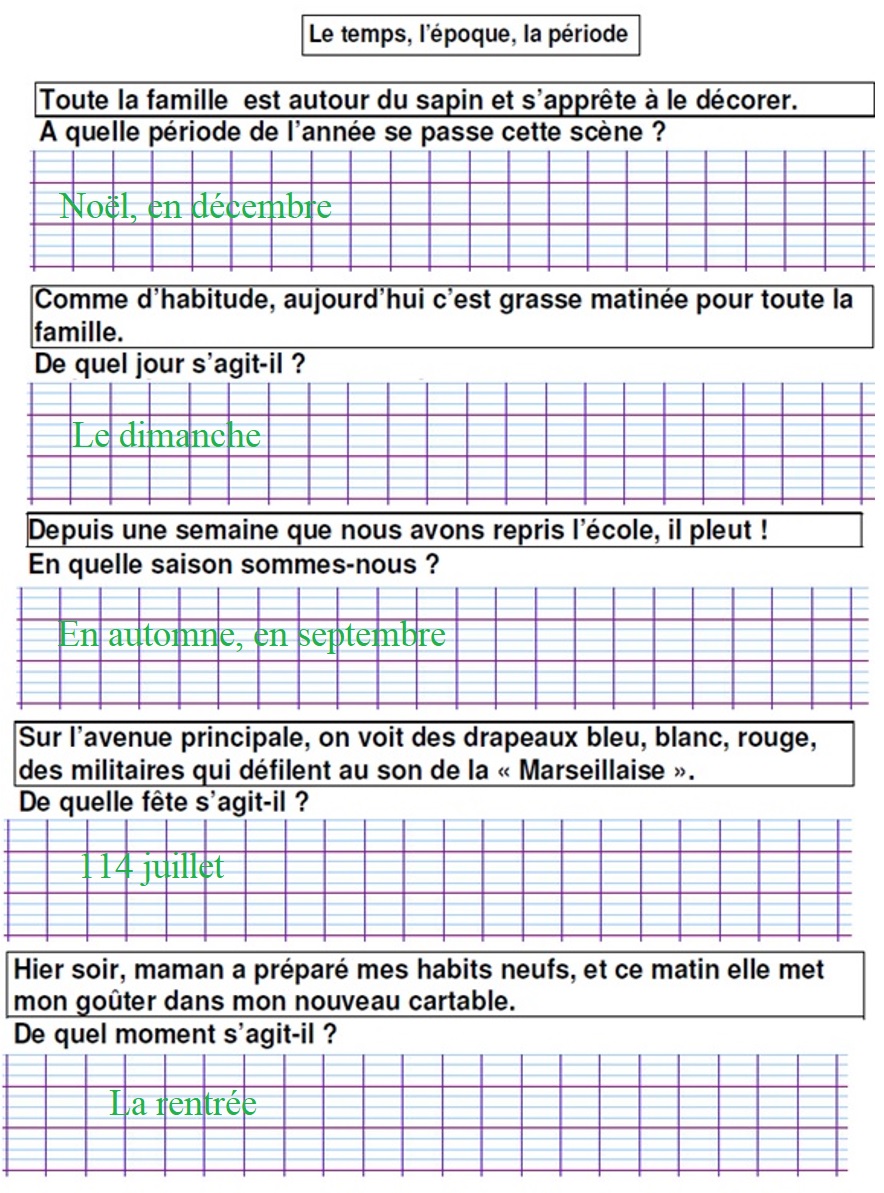 Le temps, l'époque, la période

Toute la famille est autour du sapin et s'apprête à le décorer.
A quelle période de l'année se passe cette scène ?

Noël, en décembre

Comme d'habitude, aujourd'hui c'est grasse matinée pour toute la famille.
De quel jour s'agit-il ?

Le dimanche

Depuis une semaine que nous avons repris l'école, il pleut !
En quelle saison sommes-nous ?

En automne, en septembre

Sur l'avenue principale, on voit des drapeaux bleu, blanc, rouge, des militaires qui défilent au son de la « Marseillaise ».
De quelle fête s'agit-il ?

114 juillet

Hier soir, maman a préparé mes habits neufs, et ce matin elle met mon goûter dans mon nouveau cartable.
De quel moment s'agit-il ?

La rentrée